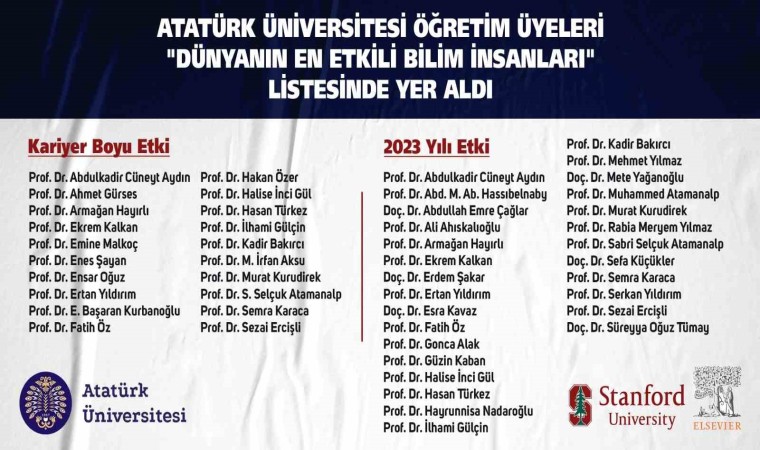 ATATÜRK ÜNİVERSİTESİ ÖĞRETİM ÜYELERİ "DÜNYANIN EN ETKİLİ BİLİM İNSANLARI" LİSTESİNDE YER ALDI

Kariyer Boyu Etki

Prof. Dr. Abdulkadir Cüneyt Aydın
Prof. Dr. Ahmet Gürses
Prof. Dr. Armağan Hayırlı
Prof. Dr. Ekrem Kalkan
Prof. Dr. Emine Malkoç
Prof. Dr. Enes Şayan
Prof. Dr. Ensar Oğuz
Prof. Dr. Ertan Yıldırım
Prof. Dr. E. Başaran Kurbanoğlu
Prof. Dr. Fatih Öz

Prof. Dr. Hakan Özer
Prof. Dr. Halise İnci Gül
Prof. Dr. Hasan Türkez
Prof. Dr. İlhami Gülçin
Prof. Dr. Kadir Bakırcı
Prof. Dr. M. İrfan Aksu
Prof. Dr. Murat Kurudirek
Prof. Dr. S. Selçuk Atamanalp
Prof. Dr. Semra Karaca
Prof. Dr. Sezai Ercişli

2023 Yılı Etki

Prof. Dr. Abdulkadir Cüneyt Aydın
Prof. Dr. Abd. M. Ab. Hassibelnaby
Doç. Dr. Abdullah Emre Çağlar
Prof. Dr. Ali Ahıskalıoğlu
Prof. Dr. Armağan Hayırlı
Prof. Dr. Ekrem Kalkan
Doç. Dr. Erdem Şakar
Prof. Dr. Ertan Yıldırım
Doç. Dr. Esra Kavaz
Prof. Dr. Fatih Öz
Prof. Dr. Gonca Alak
Prof. Dr. Güzin Kaban
Prof. Dr. Halise İnci Gül
Prof. Dr. Hasan Türkez
Prof. Dr. Hayrunnisa Nadaroğlu
Prof. Dr. İlhami Gülçin

Prof. Dr. Kadir Bakırcı
Prof. Dr. Mehmet Yılmaz
Doç. Dr. Mete Yağanoğlu
Prof. Dr. Muhammed Atamanalp
Prof. Dr. Murat Kurudirek
Prof. Dr. Rabia Meryem Yılmaz
Prof. Dr. Sabri Selçuk Atamanalp
Doç. Dr. Sefa Küçükler
Prof. Dr. Semra Karaca
Prof. Dr. Serkan Yıldırım
Prof. Dr. Sezai Ercişli
Doç. Dr. Süreyya Oğuz Tümay

Atatürk Üniversitesi

Stanford University

ELSEVIER